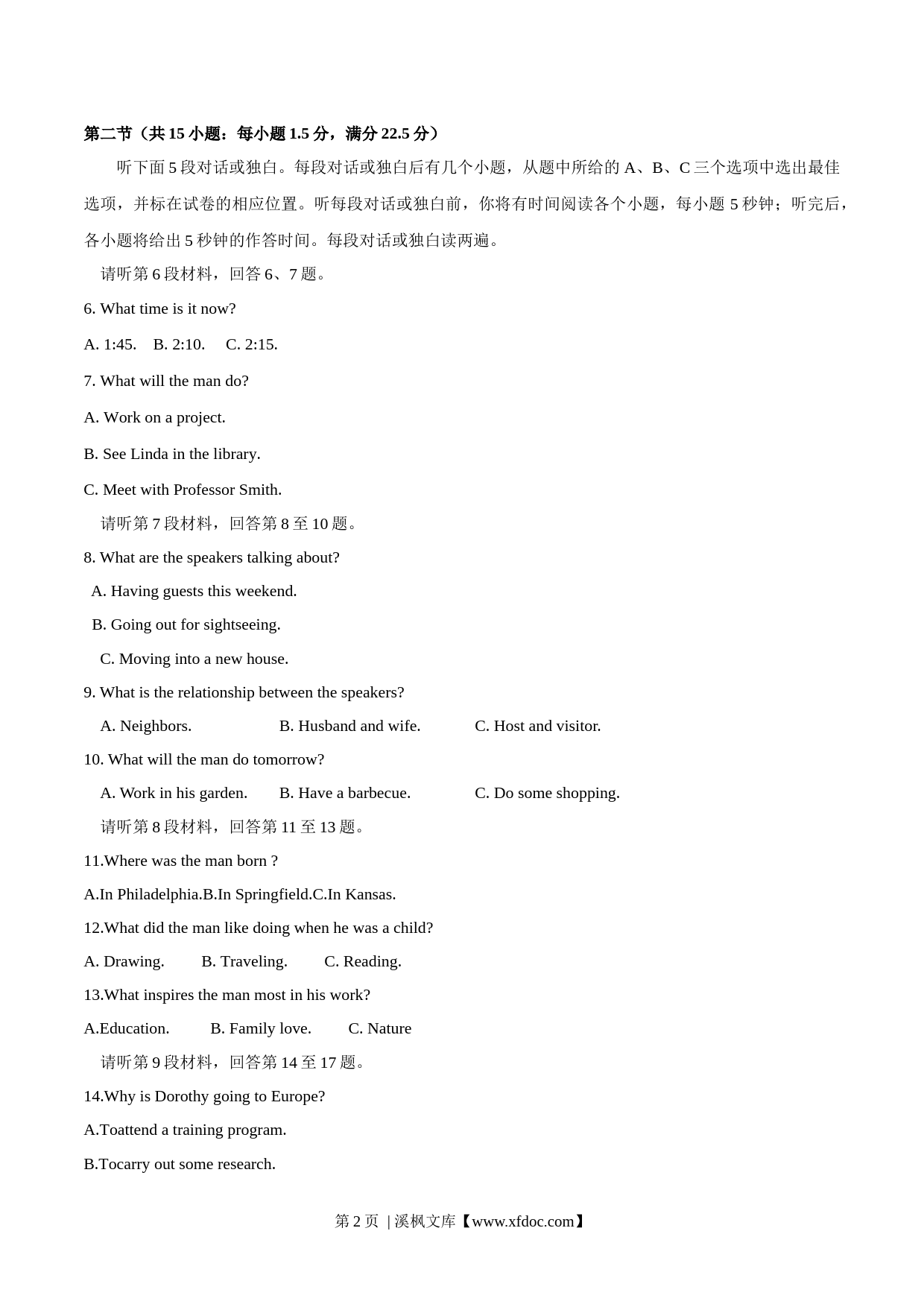 第二节（共 15 小题：每小题 1.5 分，满分 22.5 分）

听下面 5 段对话或独白。每段对话或独白后有几个小题，从题中所给的 A、B、C 三个选项中选出最佳选项，并标在试卷的相应位置。听每段对话或独白前，你将有时间阅读各个小题，每小题 5 秒钟；听完后，各小题将给出 5 秒钟的作答时间。每段对话或独白读两遍。

请听第 6 段材料，回答 6、7 题。

6. What time is it now?

A. 1:45.　B. 2:10.　C. 2:15.

7. What will the man do?

A. Work on a project.

B. See Linda in the library.

C. Meet with Professor Smith.

请听第 7 段材料，回答第 8 至 10 题。

8. What are the speakers talking about?

A. Having guests this weekend.

B. Going out for sightseeing.

C. Moving into a new house.

9. What is the relationship between the speakers?

A. Neighbors.　B. Husband and wife.　C. Host and visitor.

10. What will the man do tomorrow?

A. Work in his garden.　B. Have a barbecue.　C. Do some shopping.

请听第 8 段材料，回答第 11 至 13 题。

11.Where was the man born ?

A.In Philadelphia.B.In Springfield.C.In Kansas.

12.What did the man like doing when he was a child?

A. Drawing.　B. Traveling.　C. Reading.

13.What inspires the man most in his work?

A.Education.　B. Family love.　C. Nature

请听第 9 段材料，回答第 14 至 17 题。

14.Why is Dorothy going to Europe?

A.Toattend a training program.

B.Tocarry out some research.

第 2 页 | 溪枫文库【www.xfdoc.com】